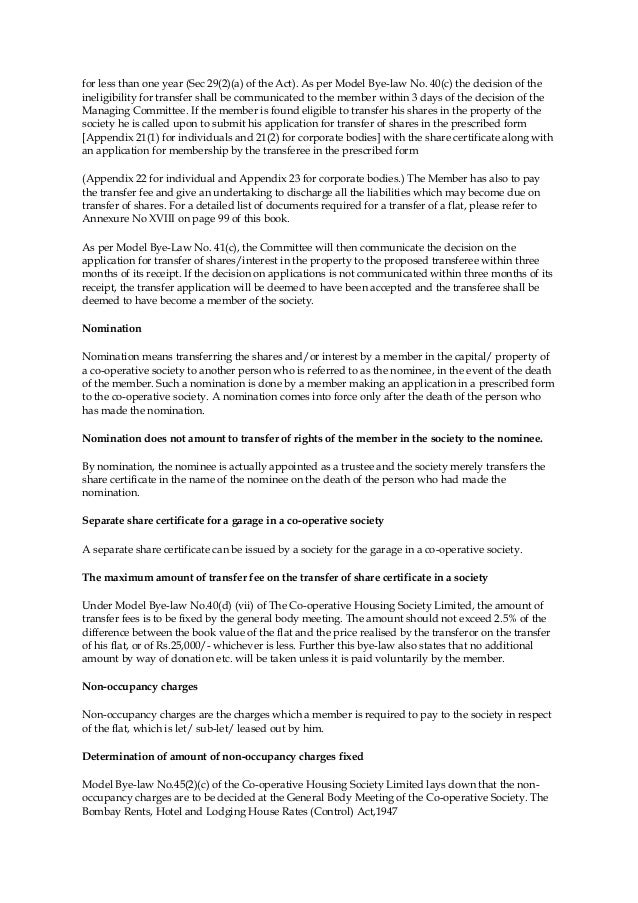 for less than one year (Sec 29(2)(a) of the Act). As per Model Bye-law No. 40(c) the decision of the ineligibility for transfer shall be communicated to the member within 3 days of the decision of the Managing Committee. If the member is found eligible to transfer his shares in the property of the society he is called upon to submit his application for transfer of shares in the prescribed form [Appendix 21(1) for individuals and 21(2) for corporate bodies] with the share certificate along with an application for membership by the transferee in the prescribed form

(Appendix 22 for individual and Appendix 23 for corporate bodies.) The Member has also to pay the transfer fee and give an undertaking to discharge all the liabilities which may become due on transfer of shares. For a detailed list of documents required for a transfer of a flat, please refer to Annexure No XVIII on page 99 of this book.

As per Model Bye-Law No. 41(c), the Committee will then communicate the decision on the application for transfer of shares/interest in the property to the proposed transferee within three months of its receipt. If the decision on applications is not communicated within three months of its receipt, the transfer application will be deemed to have been accepted and the transferee shall be deemed to have become a member of the society.

Nomination

Nomination means transferring the shares and/or interest by a member in the capital/ property of a co-operative society to another person who is referred to as the nominee, in the event of the death of the member. Such a nomination is done by a member making an application in a prescribed form to the co-operative society. A nomination comes into force only after the death of the person who has made the nomination.

Nomination does not amount to transfer of rights of the member in the society to the nominee.

By nomination, the nominee is actually appointed as a trustee and the society merely transfers the share certificate in the name of the nominee on the death of the person who had made the nomination.

Separate share certificate for a garage in a co-operative society

A separate share certificate can be issued by a society for the garage in a co-operative society.

The maximum amount of transfer fee on the transfer of share certificate in a society

Under Model Bye-law No.40(d) (vii) of The Co-operative Housing Society Limited, the amount of transfer fees is to be fixed by the general body meeting. The amount should not exceed 2.5% of the difference between the book value of the flat and the price realised by the transferor on the transfer of his flat, or of Rs.25,000/- whichever is less. Further this bye-law also states that no additional amount by way of donation etc. will be taken unless it is paid voluntarily by the member.

Non-occupancy charges

Non-occupancy charges are the charges which a member is required to pay to the society in respect of the flat, which is let/ sub-let/ leased out by him.

Determination of amount of non-occupancy charges fixed

Model Bye-law No.45(2)(c) of the Co-operative Housing Society Limited lays down that the non-occupancy charges are to be decided at the General Body Meeting of the Co-operative Society. The Bombay Rents, Hotel and Lodging House Rates (Control) Act,1947